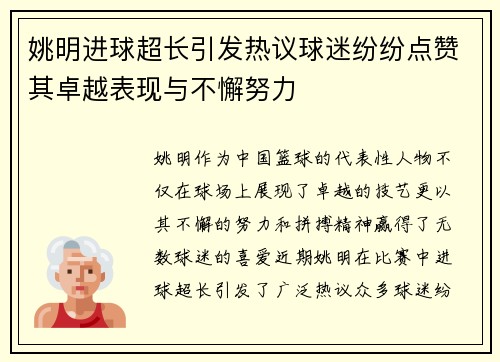 姚明进球超长引发热议球迷纷纷点赞其卓越表现与不懈努力

姚明作为中国篮球的代表性人物不仅在球场上展现了卓越的技艺更以其不懈的努力和拼搏精神赢得了无数球迷的喜爱近期姚明在比赛中进球超长引发了广泛热议众多球迷纷